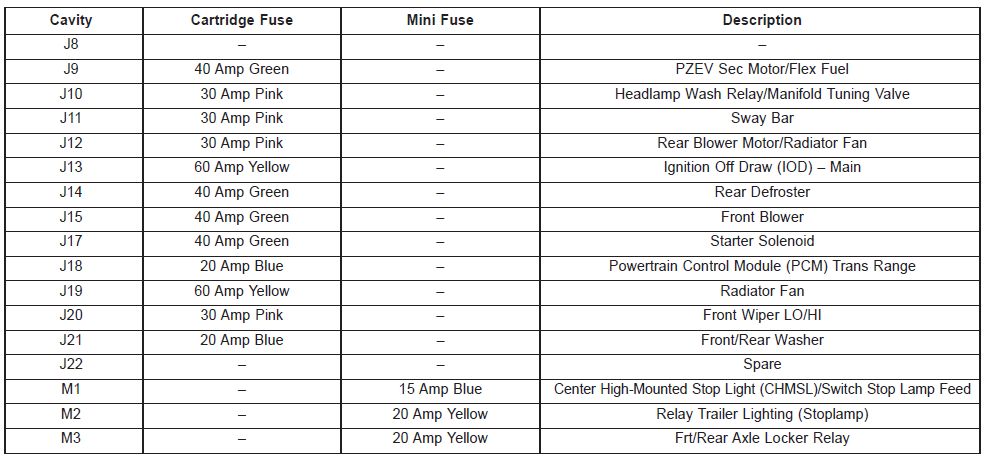 | Cavity | Cartridge Fuse | Mini Fuse | Description |
|---|---|---|---|
| J8 | – | – | – |
| J9 | 40 Amp Green | – | PZEV Sec Motor/Flex Fuel |
| J10 | 30 Amp Pink | – | Headlamp Wash Relay/Manifold Tuning Valve |
| J11 | 30 Amp Pink | – | Sway Bar |
| J12 | 30 Amp Pink | – | Rear Blower Motor/Radiator Fan |
| J13 | 60 Amp Yellow | – | Ignition Off Draw (IOD) – Main |
| J14 | 40 Amp Green | – | Rear Defroster |
| J15 | 40 Amp Green | – | Front Blower |
| J17 | 40 Amp Green | – | Starter Solenoid |
| J18 | 20 Amp Blue | – | Powertrain Control Module (PCM) Trans Range |
| J19 | 60 Amp Yellow | – | Radiator Fan |
| J20 | 30 Amp Pink | – | Front Wiper LO/HI |
| J21 | 20 Amp Blue | – | Front/Rear Washer |
| J22 | – | – | Spare |
| M1 | – | 15 Amp Blue | Center High-Mounted Stop Light (CHMSL)/Switch Stop Lamp Feed |
| M2 | – | 20 Amp Yellow | Relay Trailer Lighting (Stoplamp) |
| M3 | – | 20 Amp Yellow | Frt/Rear Axle Locker Relay |